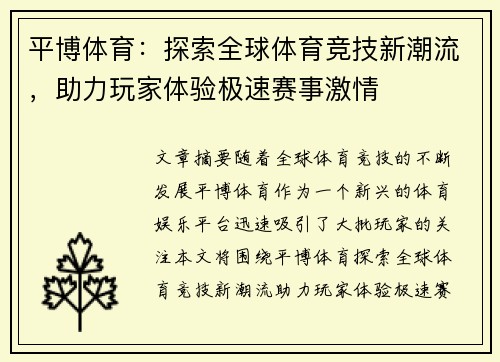 平博体育：探索全球体育竞技新潮流，助力玩家体验极速赛事激情

文章摘要随着全球体育竞技的不断发展平博体育作为一个新兴的体育娱乐平台迅速吸引了大批玩家的关注本文将围绕平博体育探索全球体育竞技新潮流助力玩家体验极速赛